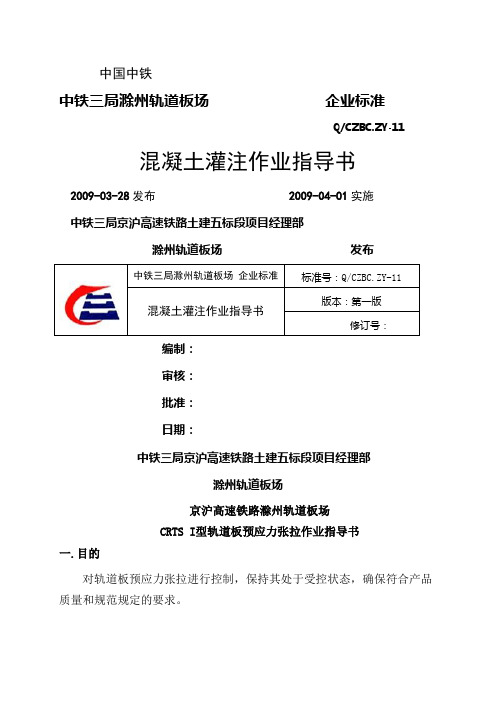 中国中铁

中铁三局滁州轨道板场 企业标准

Q/CZBC.ZY-11

混凝土灌注作业指导书

2009-03-28 发布 2009-04-01 实施

中铁三局京沪高速铁路土建五标段项目经理部

滁州轨道板场 发布

| | 中铁三局滁州轨道板场 企业标准 | 标准号：Q/CZBC.ZY-11 |
|---|---|---|
| | 混凝土灌注作业指导书 | 版本：第一版 |
| | | 修订号： |

编制：

审核：

批准：

日期：

中铁三局京沪高速铁路土建五标段项目经理部

滁州轨道板场

京沪高速铁路滁州轨道板场

CRTS I型轨道板预应力张拉作业指导书

一.目的

对轨道板预应力张拉进行控制，保持其处于受控状态，确保符合产品质量和规范规定的要求。